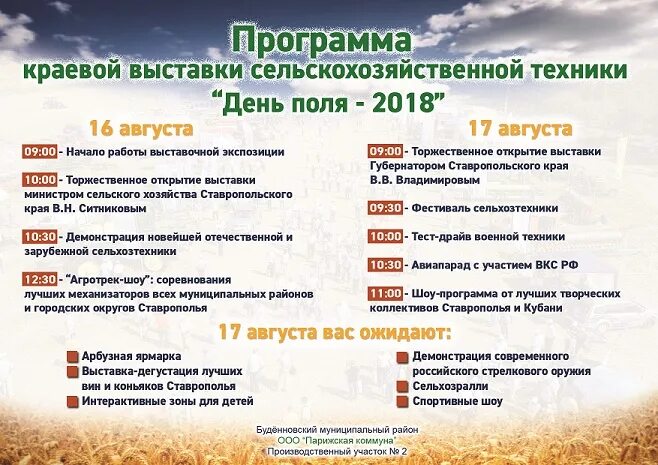 Программа
краевой выставки сельскохозяйственной техники
"День поля - 2018"

16 августа

09:00 - Начало работы выставочной экспозиции

10:00 - Торжественное открытие выставки министром сельского хозяйства Ставропольского края В.Н. Ситниковым

10:30 - Демонстрация новейшей отечественной и зарубежной сельхозтехники

12:30 - "Агротрек-шоу": соревнования лучших механизаторов всех муниципальных районов и городских округов Ставрополья

17 августа

09:00 - Торжественное открытие выставки Губернатором Ставропольского края В.В. Владимировым

09:30 - Фестиваль сельхозтехники

10:00 - Тест-драйв военной техники

10:30 - Авиапарад с участием ВКС РФ

11:00 - Шоу-программа от лучших творческих коллективов Ставрополья и Кубани

17 августа вас ожидают:

Арбузная ярмарка
Выставка-дегустация лучших вин и коньяков Ставрополья
Интерактивные зоны для детей

Демонстрация современного российского стрелкового оружия
Сельхозралли
Спортивные шоу

Будённовский муниципальный район
ООО "Парижская коммуна"
Производственный участок № 2